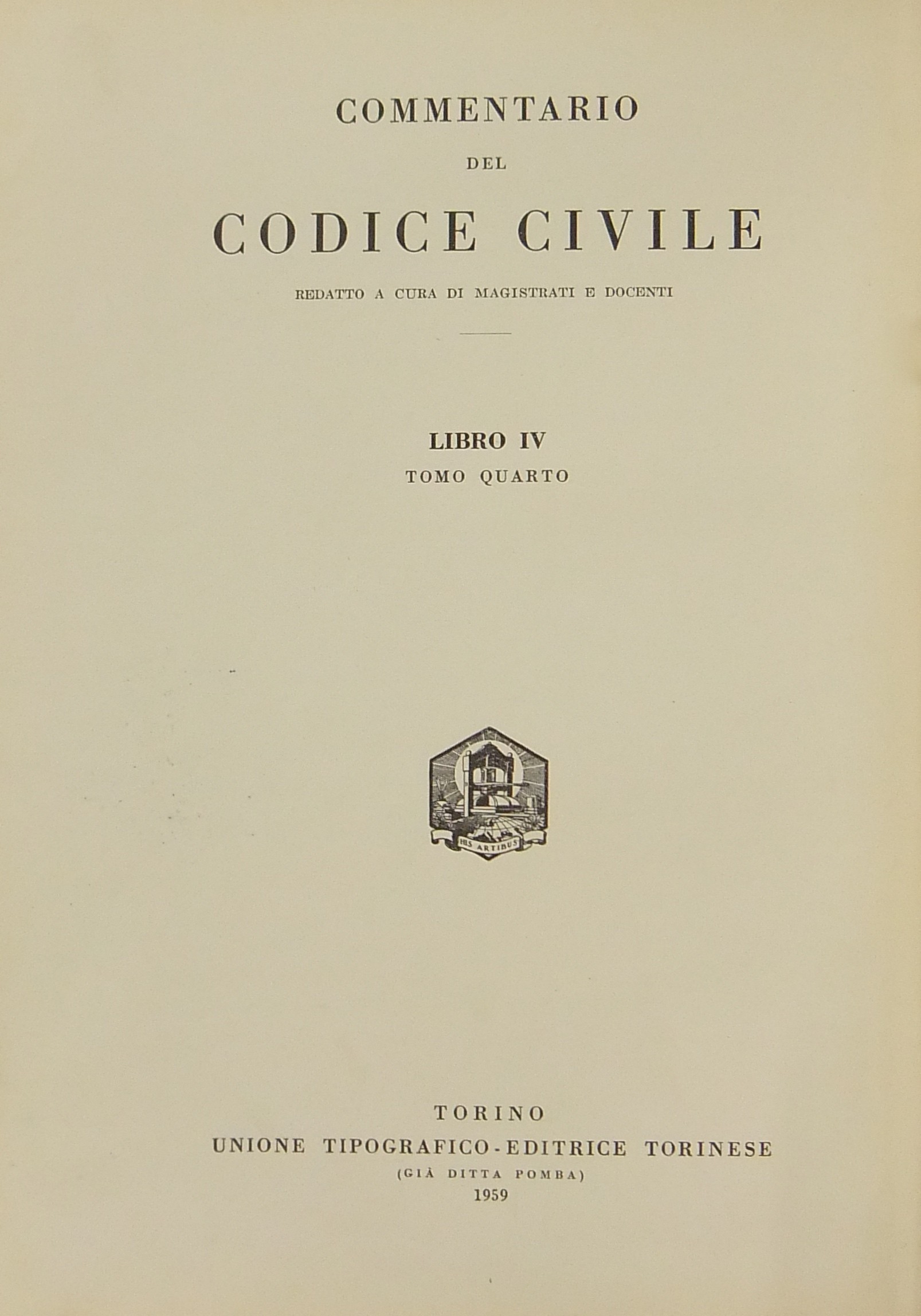 COMMENTARIO

DEL

CODICE CIVILE

REDATTO A CURA DI MAGISTRATI E DOCENTI

LIBRO IV

TOMO QUARTO

HIS ARTIBUS

TORINO

UNIONE TIPOGRAFICO-EDITRICE TORINESE

(GIÀ DITTA POMBA)

1959